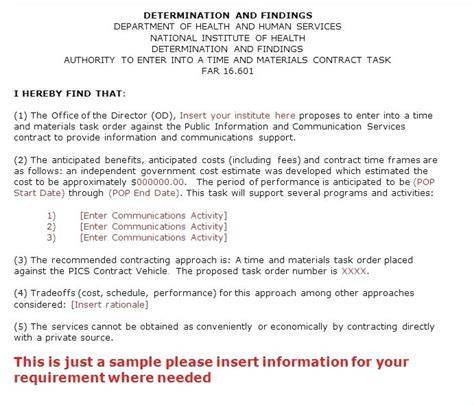 DETERMINATION AND FINDINGS
DEPARTMENT OF HEALTH AND HUMAN SERVICES
NATIONAL INSTITUTE OF HEALTH
DETERMINATION AND FINDINGS
AUTHORITY TO ENTER INTO A TIME AND MATERIALS CONTRACT TASK
FAR 16.601

I HEREBY FIND THAT:

(1) The Office of the Director (OD), Insert your institute here proposes to enter into a time and materials task order against the Public Information and Communication Services contract to provide information and communications support.

(2) The anticipated benefits, anticipated costs (including fees) and contract time frames are as follows: an independent government cost estimate was developed which estimated the cost to be approximately $000000.00. The period of performance is anticipated to be (POP Start Date) through (POP End Date). This task will support several programs and activities:

1) [Enter Communications Activity]
2) [Enter Communications Activity]
3) [Enter Communications Activity]

(3) The recommended contracting approach is: A time and materials task order placed against the PICS Contract Vehicle. The proposed task order number is XXXX.

(4) Tradeoffs (cost, schedule, performance) for this approach among other approaches considered: [Insert rationale]

(5) The services cannot be obtained as conveniently or economically by contracting directly with a private source.

This is just a sample please insert information for your requirement where needed